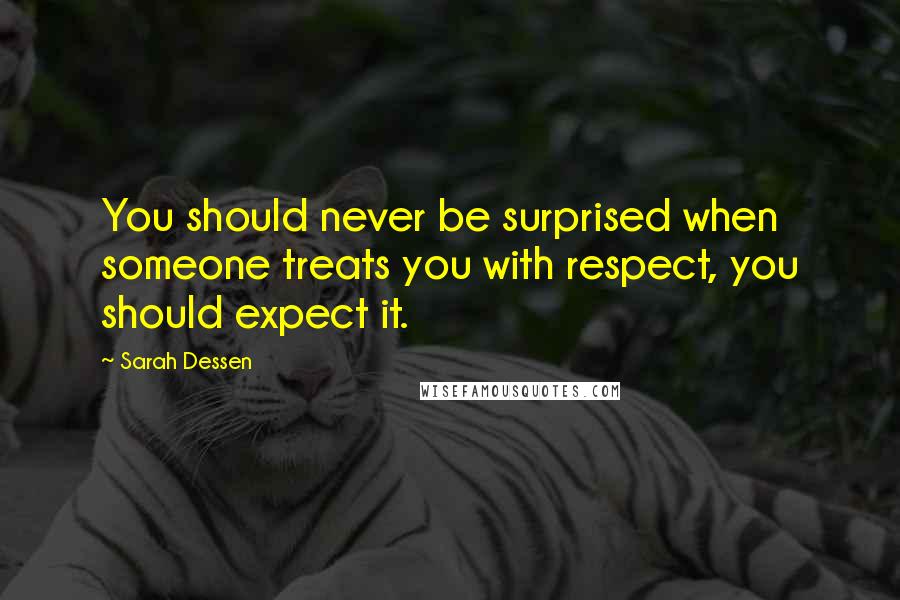 You should never be surprised when someone treats you with respect, you should expect it.

~ Sarah Dessen

WISEFAMOUSQUOTES.COM